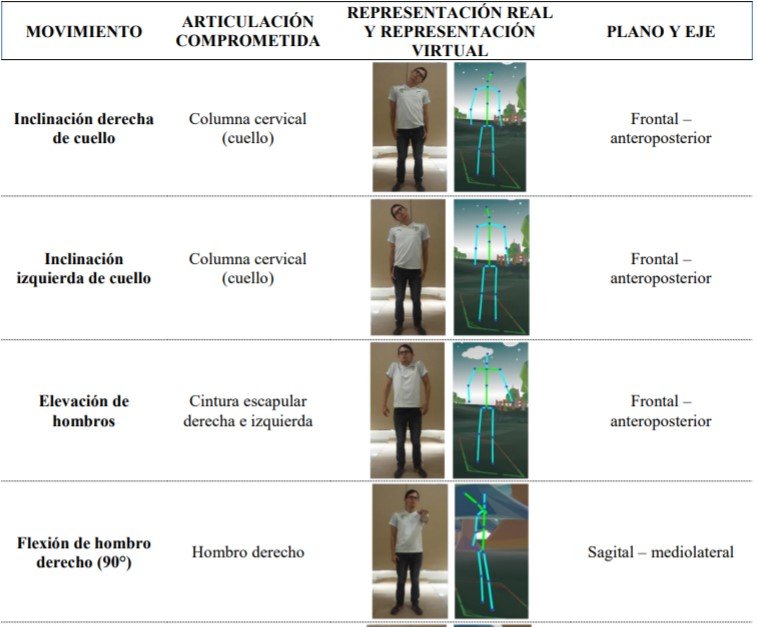 | MOVIMIENTO | ARTICULACIÓN COMPROMETIDA | REPRESENTACIÓN REAL Y REPRESENTACIÓN VIRTUAL | PLANO Y EJE |
|---|---|---|---|
| Inclinación derecha de cuello | Columna cervical (cuello) | | Frontal – anteroposterior |
| Inclinación izquierda de cuello | Columna cervical (cuello) | | Frontal – anteroposterior |
| Elevación de hombros | Cintura escapular derecha e izquierda | | Frontal – anteroposterior |
| Flexión de hombro derecho (90°) | Hombro derecho | | Sagital – mediolateral |